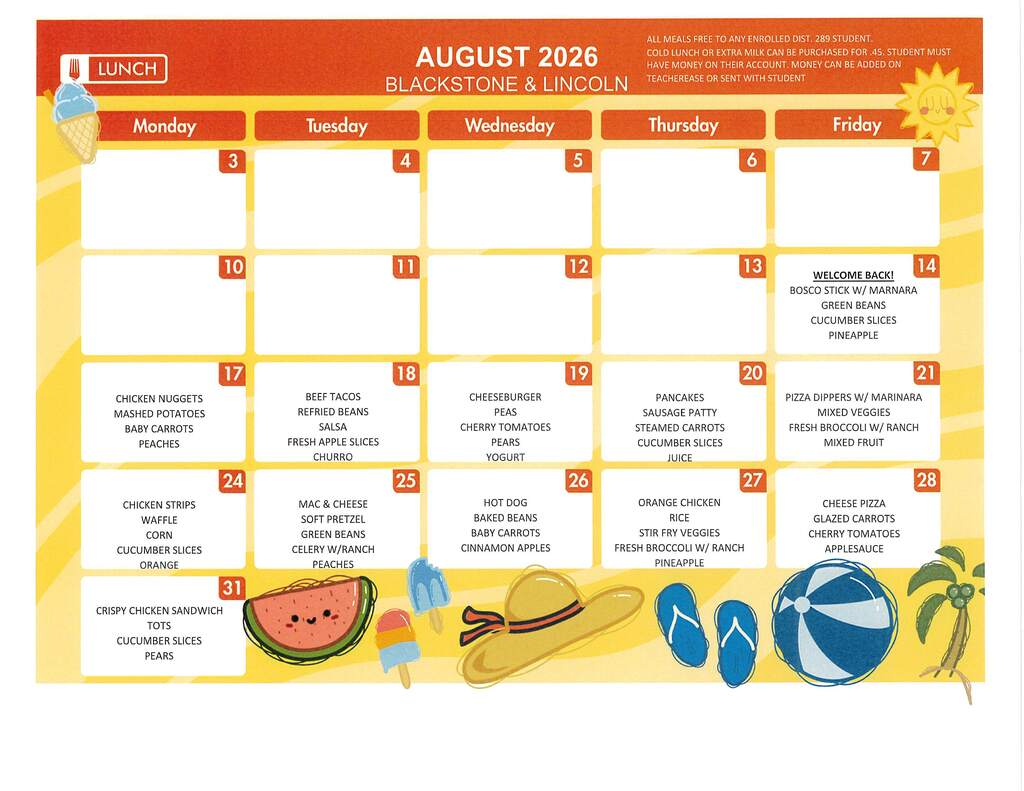 LUNCH

AUGUST 2026
BLACKSTONE & LINCOLN

ALL MEALS FREE TO ANY ENROLLED DIST. 289 STUDENT. COLD LUNCH OR EXTRA MILK CAN BE PURCHASED FOR .45. STUDENT MUST HAVE MONEY ON THEIR ACCOUNT. MONEY CAN BE ADDED ON TEACHEREASE OR SENT WITH STUDENT

| Monday | Tuesday | Wednesday | Thursday | Friday |
|---|---|---|---|---|
| 3 | 4 | 5 | 6 | 7 |
| 10 | 11 | 12 | 13 | 14 WELCOME BACK! BOSCO STICK W/ MARNARA GREEN BEANS CUCUMBER SLICES PINEAPPLE |
| 17 CHICKEN NUGGETS MASHED POTATOES BABY CARROTS PEACHES | 18 BEEF TACOS REFRIED BEANS SALSA FRESH APPLE SLICES CHURRO | 19 CHEESEBURGER PEAS CHERRY TOMATOES PEARS YOGURT | 20 PANCAKES SAUSAGE PATTY STEAMED CARROTS CUCUMBER SLICES JUICE | 21 PIZZA DIPPERS W/ MARINARA MIXED VEGGIES FRESH BROCCOLI W/ RANCH MIXED FRUIT |
| 24 CHICKEN STRIPS WAFFLE CORN CUCUMBER SLICES ORANGE | 25 MAC & CHEESE SOFT PRETZEL GREEN BEANS CELERY W/RANCH PEACHES | 26 HOT DOG BAKED BEANS BABY CARROTS CINNAMON APPLES | 27 ORANGE CHICKEN RICE STIR FRY VEGGIES FRESH BROCCOLI W/ RANCH PINEAPPLE | 28 CHEESE PIZZA GLAZED CARROTS CHERRY TOMATOES APPLESAUCE |
| 31 CRISPY CHICKEN SANDWICH TOTS CUCUMBER SLICES PEARS | | | | |